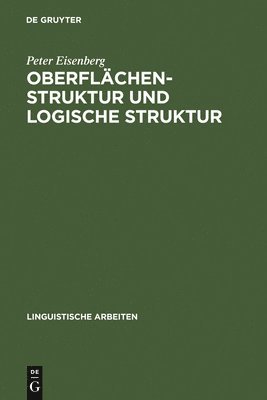 DE GRUYTER

Peter Eisenberg

OBERFLÄCHENSTRUKTUR UND LOGISCHE STRUKTUR

LINGUISTISCHE ARBEITEN

DE
G